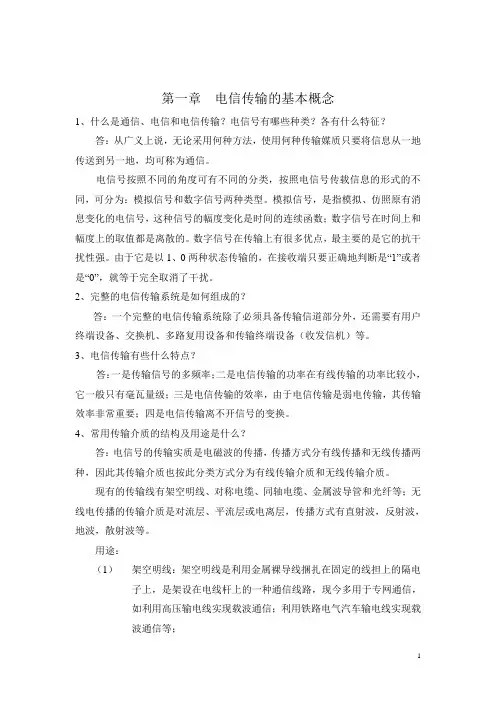 第一章　电信传输的基本概念

1、什么是通信、电信和电信传输？电信号有哪些种类？各有什么特征？

答：从广义上说，无论采用何种方法，使用何种传输媒质只要将信息从一地传送到另一地，均可称为通信。

电信号按照不同的角度可有不同的分类，按照电信号传载信息的形式的不同，可分为：模拟信号和数字信号两种类型。模拟信号，是指模拟、仿照原有消息变化的电信号，这种信号的幅度变化是时间的连续函数；数字信号在时间上和幅度上的取值都是离散的。数字信号在传输上有很多优点，最主要的是它的抗干扰性强。由于它是以 1、0 两种状态传输的，在接收端只要正确地判断是“1”或者是“0”，就等于完全取消了干扰。

2、完整的电信传输系统是如何组成的？

答：一个完整的电信传输系统除了必须具备传输信道部分外，还需要有用户终端设备、交换机、多路复用设备和传输终端设备（收发信机）等。

3、电信传输有些什么特点？

答：一是传输信号的多频率；二是电信传输的功率在有线传输的功率比较小，它一般只有毫瓦量级；三是电信传输的效率，由于电信传输是弱电传输，其传输效率非常重要；四是电信传输离不开信号的变换。

4、常用传输介质的结构及用途是什么？

答：电信号的传输实质是电磁波的传播，传播方式分有线传播和无线传播两种，因此其传输介质也按此分类方式分为有线传输介质和无线传输介质。

现有的传输线有架空明线、对称电缆、同轴电缆、金属波导管和光纤等；无线电传播的传输介质是对流层、平流层或电离层，传播方式有直射波，反射波，地波，散射波等。

用途：

（1）　架空明线：架空明线是利用金属裸导线捆扎在固定的线担上的隔电子上，是架设在电线杆上的一种通信线路，现今多用于专网通信，如利用高压输电线实现载波通信；利用铁路电气汽车输电线实现载波通信等；

1